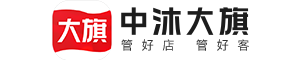 大旗

中沐大旗
管好店 管好客